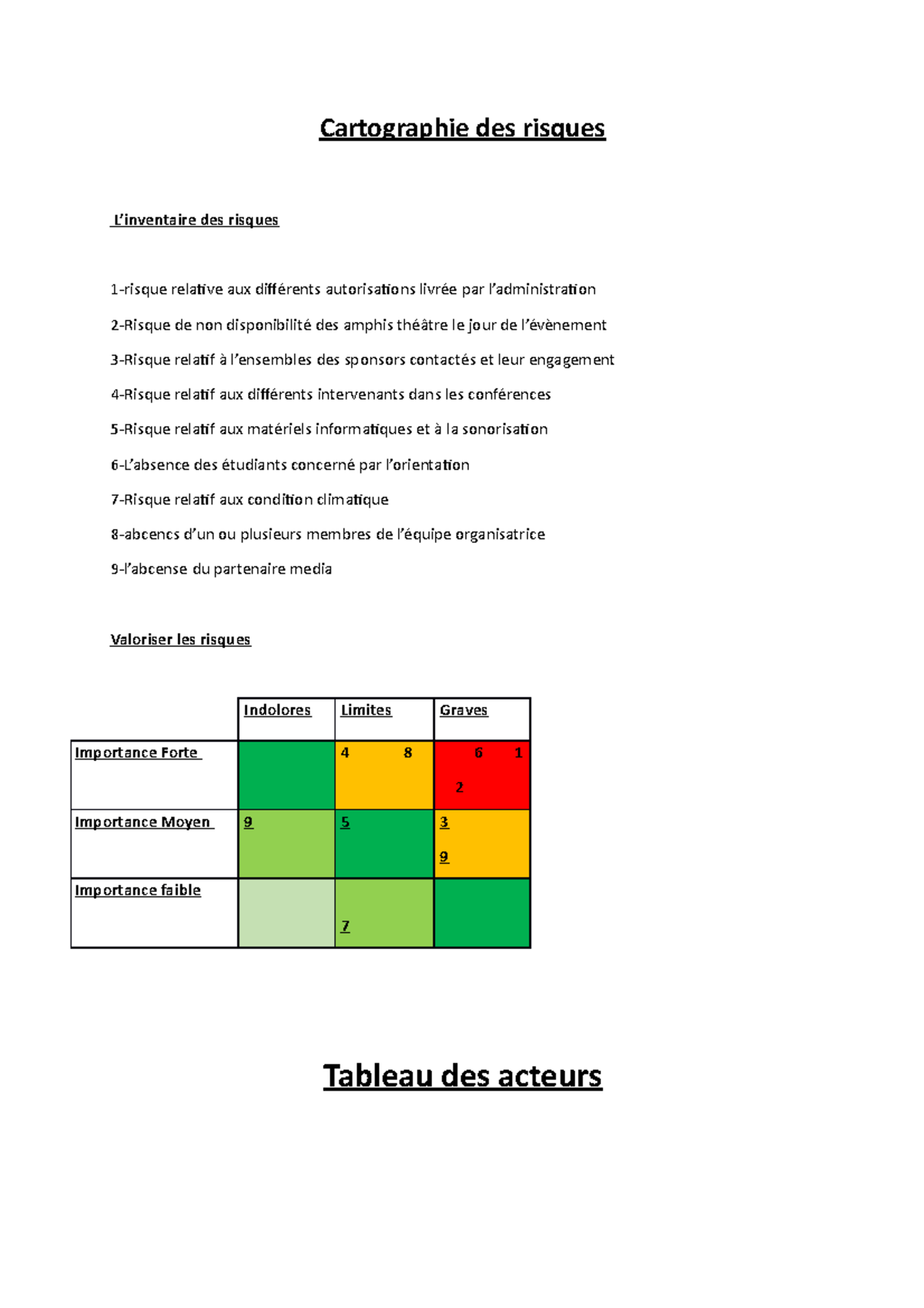 Cartographie des risques

L'inventaire des risques

1-risque relative aux différents autorisations livrée par l'administration

2-Risque de non disponibilité des amphis théâtre le jour de l'évènement

3-Risque relatif à l'ensembles des sponsors contactés et leur engagement

4-Risque relatif aux différents intervenants dans les conférences

5-Risque relatif aux matériels informatiques et à la sonorisation

6-L'absence des étudiants concerné par l'orientation

7-Risque relatif aux condition climatique

8-abcencs d'un ou plusieurs membres de l'équipe organisatrice

9-l'abcense du partenaire media

Valoriser les risques

| | Indolores | Limites | Graves |
|---|---|---|---|
| Importance Forte | | 4 8 | 6 1 2 |
| Importance Moyen | 9 | 5 | 3 9 |
| Importance faible | | 7 | |

Tableau des acteurs